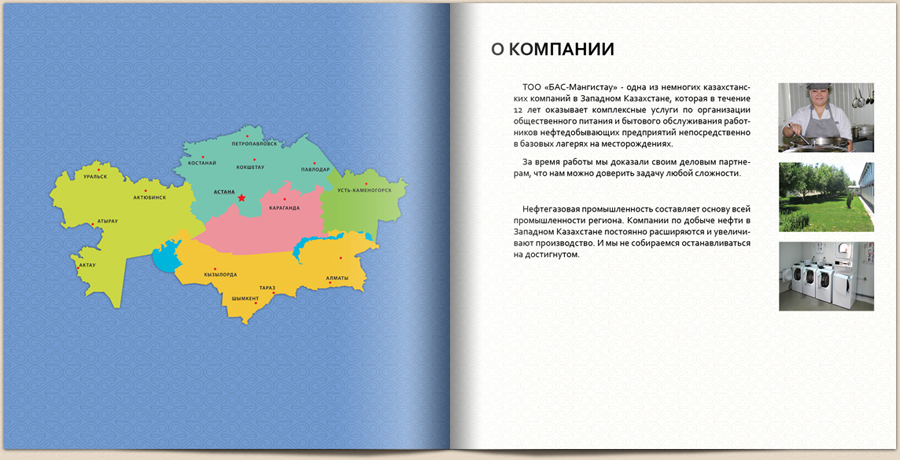 ПЕТРОПАВЛОВСК
КОСТАНАЙ
КОКШЕТАУ
ПАВЛОДАР
УРАЛЬСК
АКТЮБИНСК
АСТАНА
УСТЬ-КАМЕНОГОРСК
КАРАГАНДА
АТЫРАУ
АКТАУ
КЫЗЫЛОРДА
АЛМАТЫ
ТАРАЗ
ШЫМКЕНТ

О КОМПАНИИ

ТОО «БАС-Мангистау» - одна из немногих казахстанских компаний в Западном Казахстане, которая в течение 12 лет оказывает комплексные услуги по организации общественного питания и бытового обслуживания работников нефтедобывающих предприятий непосредственно в базовых лагерях на месторождениях.

За время работы мы доказали своим деловым партнерам, что нам можно доверить задачу любой сложности.

Нефтегазовая промышленность составляет основу всей промышленности региона. Компании по добыче нефти в Западном Казахстане постоянно расширяются и увеличивают производство. И мы не собираемся останавливаться на достигнутом.